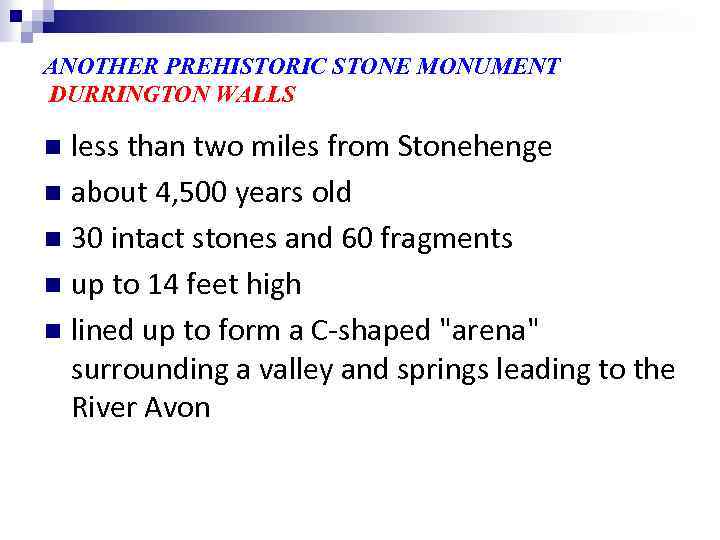 ANOTHER PREHISTORIC STONE MONUMENT
DURRINGTON WALLS

- less than two miles from Stonehenge
- about 4,500 years old
- 30 intact stones and 60 fragments
- up to 14 feet high
- lined up to form a C-shaped "arena" surrounding a valley and springs leading to the River Avon